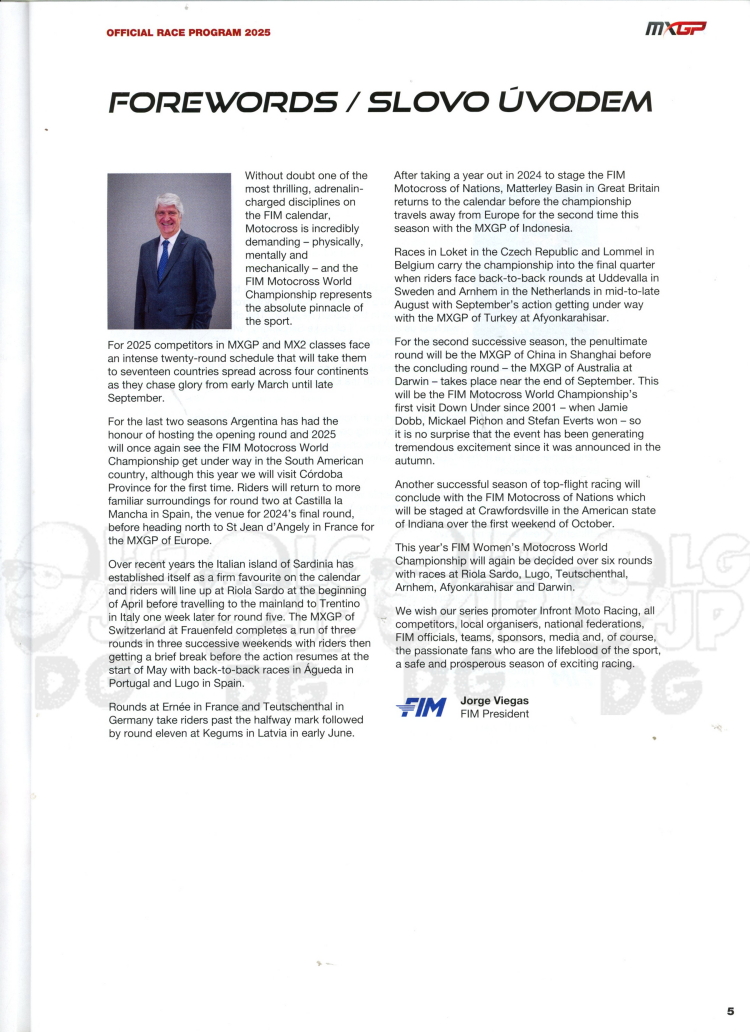 OFFICIAL RACE PROGRAM 2025

MXGP

FOREWORDS / SLOVO ÚVODEM

Without doubt one of the most thrilling, adrenalin-charged disciplines on the FIM calendar, Motocross is incredibly demanding – physically, mentally and mechanically – and the FIM Motocross World Championship represents the absolute pinnacle of the sport.

For 2025 competitors in MXGP and MX2 classes face an intense twenty-round schedule that will take them to seventeen countries spread across four continents as they chase glory from early March until late September.

For the last two seasons Argentina has had the honour of hosting the opening round and 2025 will once again see the FIM Motocross World Championship get under way in the South American country, although this year we will visit Córdoba Province for the first time. Riders will return to more familiar surroundings for round two at Castilla la Mancha in Spain, the venue for 2024's final round, before heading north to St Jean d'Angely in France for the MXGP of Europe.

Over recent years the Italian island of Sardinia has established itself as a firm favourite on the calendar and riders will line up at Riola Sardo at the beginning of April before travelling to the mainland to Trentino in Italy one week later for round five. The MXGP of Switzerland at Frauenfeld completes a run of three rounds in three successive weekends with riders then getting a brief break before the action resumes at the start of May with back-to-back races in Águeda in Portugal and Lugo in Spain.

Rounds at Ernée in France and Teutschenthal in Germany take riders past the halfway mark followed by round eleven at Kegums in Latvia in early June.

After taking a year out in 2024 to stage the FIM Motocross of Nations, Matterley Basin in Great Britain returns to the calendar before the championship travels away from Europe for the second time this season with the MXGP of Indonesia.

Races in Loket in the Czech Republic and Lommel in Belgium carry the championship into the final quarter when riders face back-to-back rounds at Uddevalla in Sweden and Arnhem in the Netherlands in mid-to-late August with September's action getting under way with the MXGP of Turkey at Afyonkarahisar.

For the second successive season, the penultimate round will be the MXGP of China in Shanghai before the concluding round – the MXGP of Australia at Darwin – takes place near the end of September. This will be the FIM Motocross World Championship's first visit Down Under since 2001 – when Jamie Dobb, Mickael Pichon and Stefan Everts won – so it is no surprise that the event has been generating tremendous excitement since it was announced in the autumn.

Another successful season of top-flight racing will conclude with the FIM Motocross of Nations which will be staged at Crawfordsville in the American state of Indiana over the first weekend of October.

This year's FIM Women's Motocross World Championship will again be decided over six rounds with races at Riola Sardo, Lugo, Teutschenthal, Arnhem, Afyonkarahisar and Darwin.

We wish our series promoter Infront Moto Racing, all competitors, local organisers, national federations, FIM officials, teams, sponsors, media and, of course, the passionate fans who are the lifeblood of the sport, a safe and prosperous season of exciting racing.

FIM

Jorge Viegas
FIM President

5